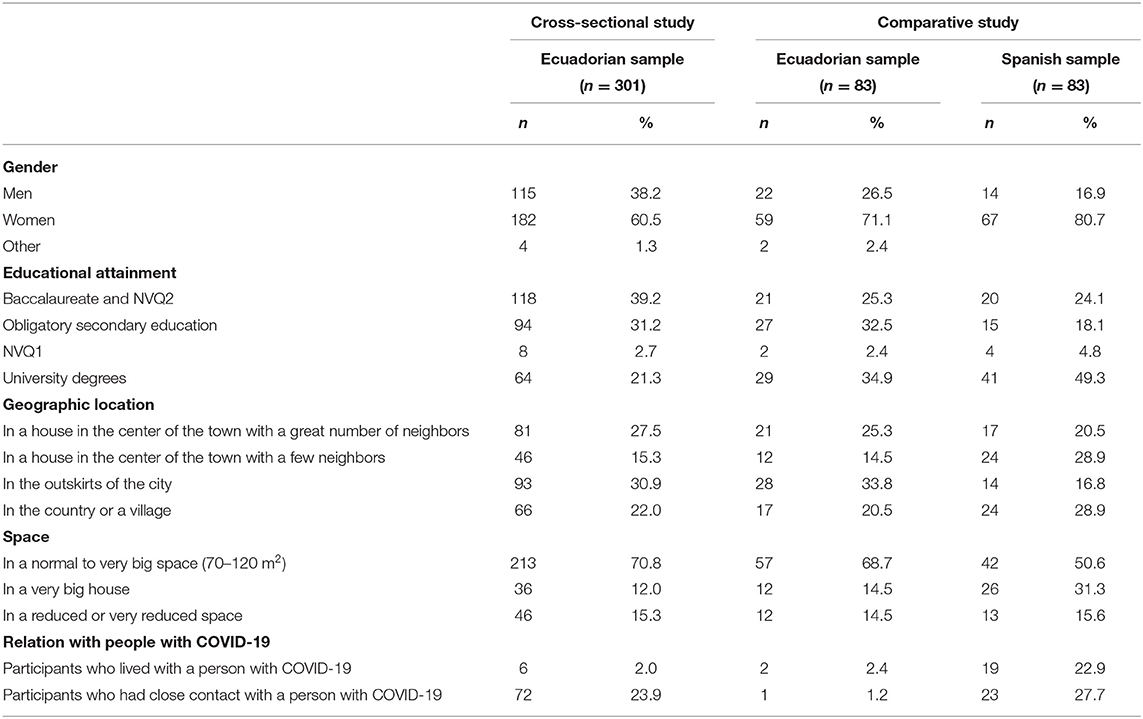 |  | Cross-sectional study |  | Comparative study |  |  |  |
|---|---|---|---|---|---|---|
|  | Ecuadorian sample ($n = 301$) |  | Ecuadorian sample ($n = 83$) |  | Spanish sample ($n = 83$) |  |
|  | $n$ | % | $n$ | % | $n$ | % |
| **Gender** |  |  |  |  |  |  |
| Men | 115 | 38.2 | 22 | 26.5 | 14 | 16.9 |
| Women | 182 | 60.5 | 59 | 71.1 | 67 | 80.7 |
| Other | 4 | 1.3 | 2 | 2.4 |  |  |
| **Educational attainment** |  |  |  |  |  |  |
| Baccalaureate and NVQ2 | 118 | 39.2 | 21 | 25.3 | 20 | 24.1 |
| Obligatory secondary education | 94 | 31.2 | 27 | 32.5 | 15 | 18.1 |
| NVQ1 | 8 | 2.7 | 2 | 2.4 | 4 | 4.8 |
| University degrees | 64 | 21.3 | 29 | 34.9 | 41 | 49.3 |
| **Geographic location** |  |  |  |  |  |  |
| In a house in the center of the town with a great number of neighbors | 81 | 27.5 | 21 | 25.3 | 17 | 20.5 |
| In a house in the center of the town with a few neighbors | 46 | 15.3 | 12 | 14.5 | 24 | 28.9 |
| In the outskirts of the city | 93 | 30.9 | 28 | 33.8 | 14 | 16.8 |
| In the country or a village | 66 | 22.0 | 17 | 20.5 | 24 | 28.9 |
| **Space** |  |  |  |  |  |  |
| In a normal to very big space (70–120 $m^2$) | 213 | 70.8 | 57 | 68.7 | 42 | 50.6 |
| In a very big house | 36 | 12.0 | 12 | 14.5 | 26 | 31.3 |
| In a reduced or very reduced space | 46 | 15.3 | 12 | 14.5 | 13 | 15.6 |
| **Relation with people with COVID-19** |  |  |  |  |  |  |
| Participants who lived with a person with COVID-19 | 6 | 2.0 | 2 | 2.4 | 19 | 22.9 |
| Participants who had close contact with a person with COVID-19 | 72 | 23.9 | 1 | 1.2 | 23 | 27.7 |